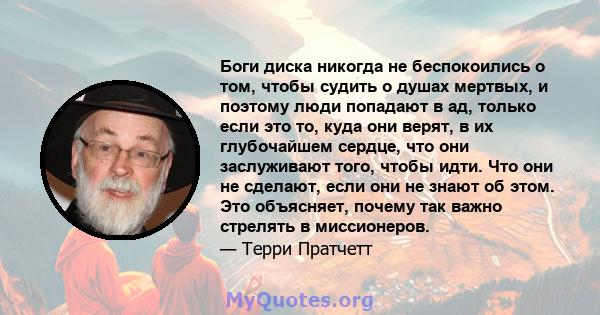 Боги диска никогда не беспокоились о том, чтобы судить о душах мертвых, и поэтому люди попадают в ад, только если это то, куда они верят, в их глубочайшем сердце, что они заслуживают того, чтобы идти. Что они не сделают, если они не знают об этом. Это объясняет, почему так важно стрелять в миссионеров.
— Терри Пратчетт

MyQuotes.org